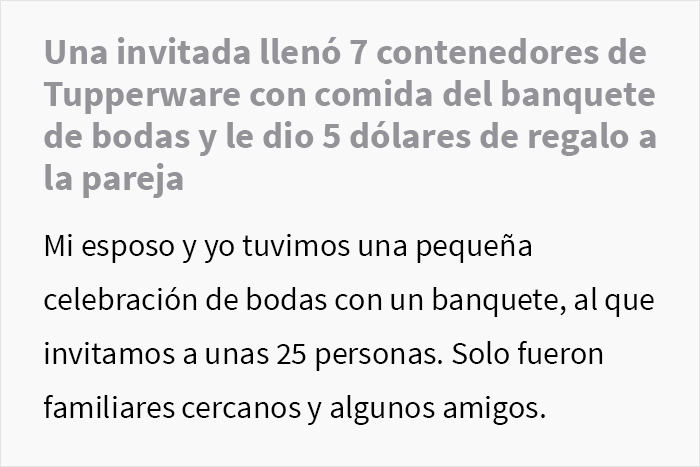 Una invitada llenó 7 contenedores de Tupperware con comida del banquete de bodas y le dio 5 dólares de regalo a la pareja

Mi esposo y yo tuvimos una pequeña celebración de bodas con un banquete, al que invitamos a unas 25 personas. Solo fueron familiares cercanos y algunos amigos.